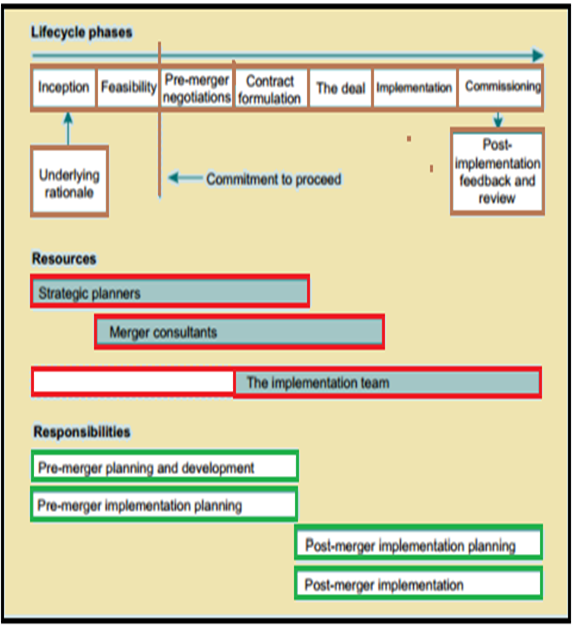 Lifecycle phases

Inception

Feasibility

Pre-merger negotiations

Contract formulation

The deal

Implementation

Commissioning

Underlying rationale

Commitment to proceed

Post-implementation feedback and review

Resources

Strategic planners

Merger consultants

The implementation team

Responsibilities

Pre-merger planning and development

Pre-merger implementation planning

Post-merger implementation planning

Post-merger implementation